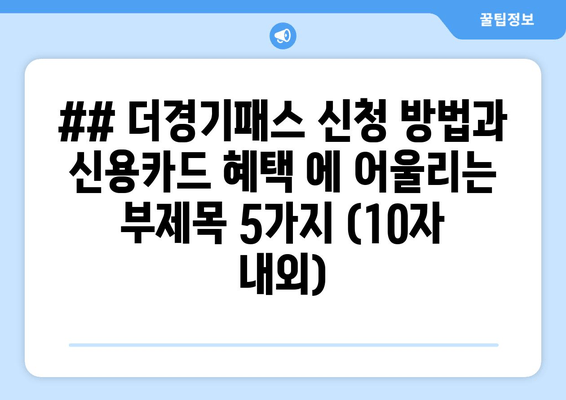 꿀팁정보

## 더경기패스 신청 방법과 신용카드 혜택 에 어울리는 부제목 5가지 (10자 내외)